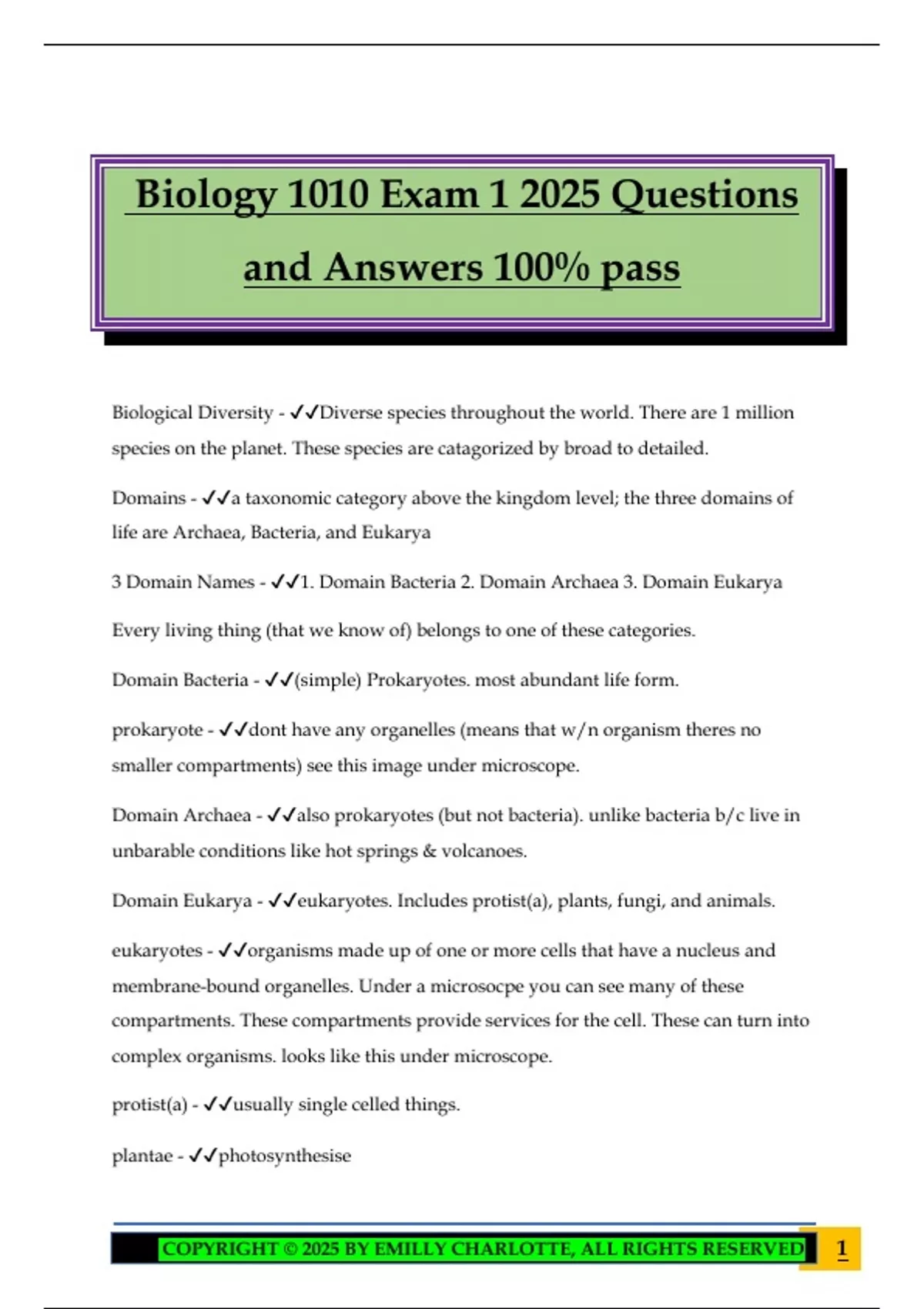 Biology 1010 Exam 1 2025 Questions and Answers 100% pass

Biological Diversity - ✓✓Diverse species throughout the world. There are 1 million species on the planet. These species are catagorized by broad to detailed.

Domains - ✓✓a taxonomic category above the kingdom level; the three domains of life are Archaea, Bacteria, and Eukarya

3 Domain Names - ✓✓1. Domain Bacteria 2. Domain Archaea 3. Domain Eukarya

Every living thing (that we know of) belongs to one of these categories.

Domain Bacteria - ✓✓(simple) Prokaryotes. most abundant life form.

prokaryote - ✓✓dont have any organelles (means that w/n organism theres no smaller compartments) see this image under microscope.

Domain Archaea - ✓✓also prokaryotes (but not bacteria). unlike bacteria b/c live in unbarable conditions like hot springs & volcanoes.

Domain Eukarya - ✓✓eukaryotes. Includes protist(a), plants, fungi, and animals.

eukaryotes - ✓✓organisms made up of one or more cells that have a nucleus and membrane-bound organelles. Under a microsocpe you can see many of these compartments. These compartments provide services for the cell. These can turn into complex organisms. looks like this under microscope.

protist(a) - ✓✓usually single celled things.

plantae - ✓✓photosynthesise

COPYRIGHT © 2025 BY EMILLY CHARLOTTE, ALL RIGHTS RESERVED 1